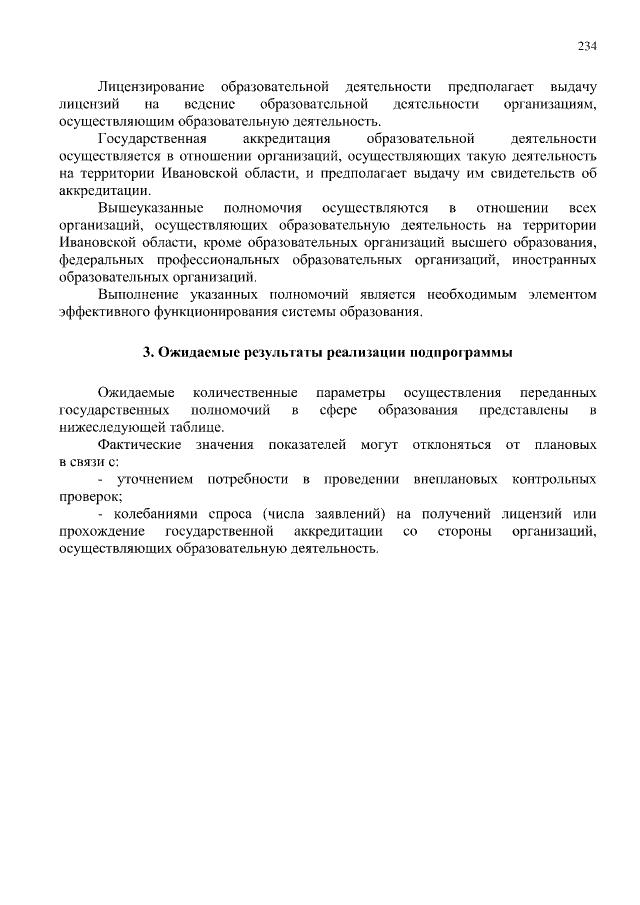 234

Лицензирование образовательной деятельности предполагает выдачу лицензий на ведение образовательной деятельности организациям, осуществляющим образовательную деятельность.

Государственная аккредитация образовательной деятельности осуществляется в отношении организаций, осуществляющих такую деятельность на территории Ивановской области, и предполагает выдачу им свидетельств об аккредитации.

Вышеуказанные полномочия осуществляются в отношении всех организаций, осуществляющих образовательную деятельность на территории Ивановской области, кроме образовательных организаций высшего образования, федеральных профессиональных образовательных организаций, иностранных образовательных организаций.

Выполнение указанных полномочий является необходимым элементом эффективного функционирования системы образования.

3. Ожидаемые результаты реализации подпрограммы

Ожидаемые количественные параметры осуществления переданных государственных полномочий в сфере образования представлены в нижеследующей таблице.

Фактические значения показателей могут отклоняться от плановых в связи с:

- уточнением потребности в проведении внеплановых контрольных проверок;

- колебаниями спроса (числа заявлений) на получений лицензий или прохождение государственной аккредитации со стороны организаций, осуществляющих образовательную деятельность.